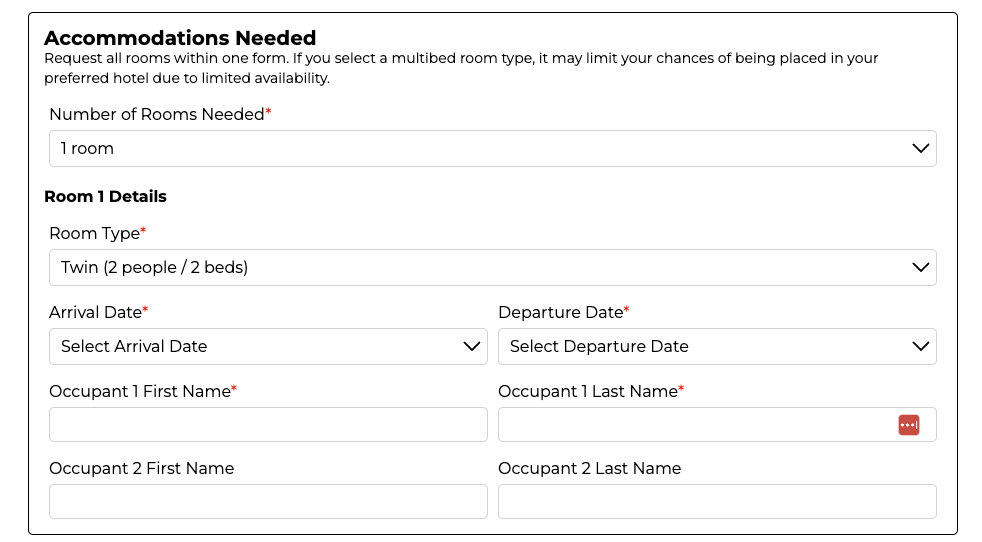 Accommodations Needed

Request all rooms within one form. If you select a multibed room type, it may limit your chances of being placed in your preferred hotel due to limited availability.

Number of Rooms Needed*

1 room

Room 1 Details

Room Type*

Twin (2 people / 2 beds)

Arrival Date*

Select Arrival Date

Departure Date*

Select Departure Date

Occupant 1 First Name*

Occupant 1 Last Name*

Occupant 2 First Name

Occupant 2 Last Name